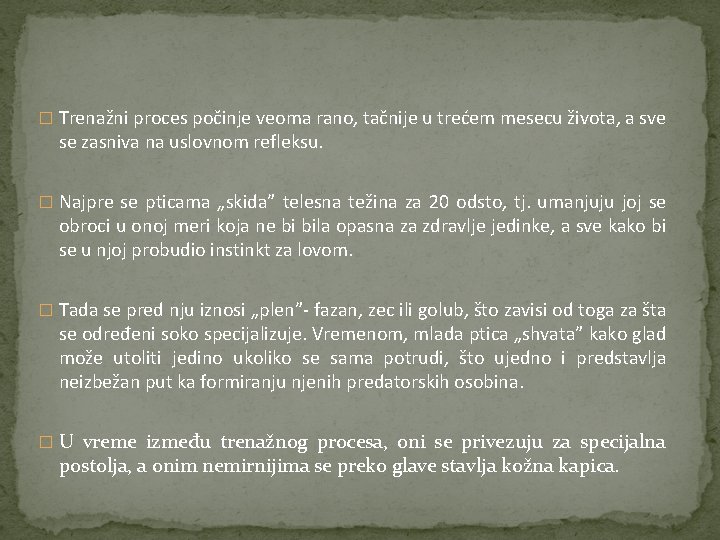 □ Trenažni proces počinje veoma rano, tačnije u trećem mesecu života, a sve se zasniva na uslovnom refleksu.

□ Najpre se pticama „skida” telesna težina za 20 odsto, tj. umanjuju joj se obroci u onoj meri koja ne bi bila opasna za zdravlje jedinke, a sve kako bi se u njoj probudio instinkt za lovom.

□ Tada se pred nju iznosi „plen”- fazan, zec ili golub, što zavisi od toga za šta se određeni soko specijalizuje. Vremenom, mlada ptica „shvata” kako glad može utoliti jedino ukoliko se sama potrudi, što ujedno i predstavlja neizbežan put ka formiranju njenih predatorskih osobina.

□ U vreme između trenažnog procesa, oni se privezuju za specijalna postolja, a onim nemirnijima se preko glave stavlja kožna kapica.